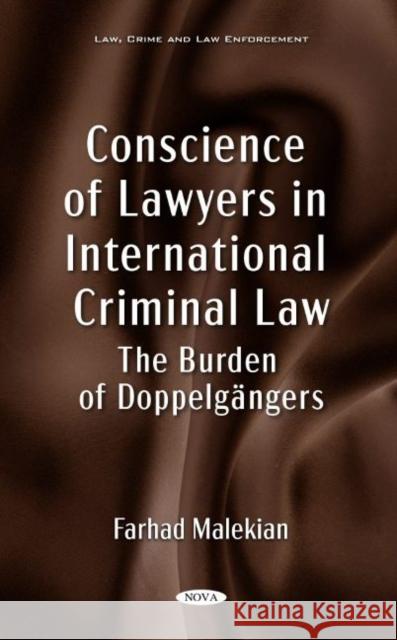 LAW, CRIME AND LAW ENFORCEMENT

Conscience of Lawyers in International Criminal Law

The Burden of Doppelgängers

Farhad Malekian

NOVA